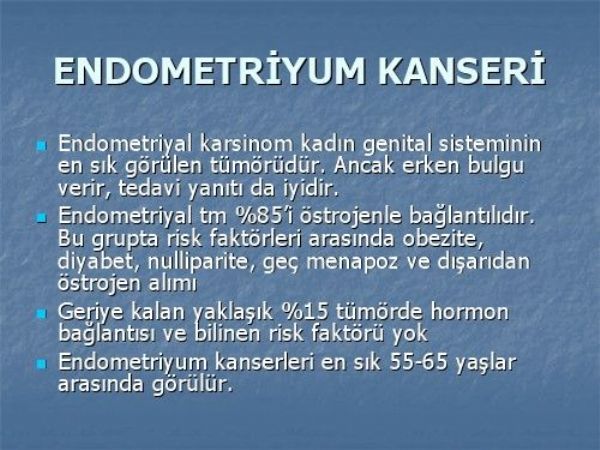 ENDOMETRİYUM KANSERİ

Endometriyal karsinom kadın genital sisteminin en sık görülen tümörüdür. Ancak erken bulgu verir, tedavi yanıtı da iyidir.

Endometriyal tm %85'i östrojenle bağlantılıdır. Bu grupta risk faktörleri arasında obezite, diyabet, nulliparite, geç menapoz ve dışarıdan östrojen alımı

Geriye kalan yaklaşık %15 tümörde hormon bağlantısı ve bilinen risk faktörü yok

Endometriyum kanserleri en sık 55-65 yaşlar arasında görülür.